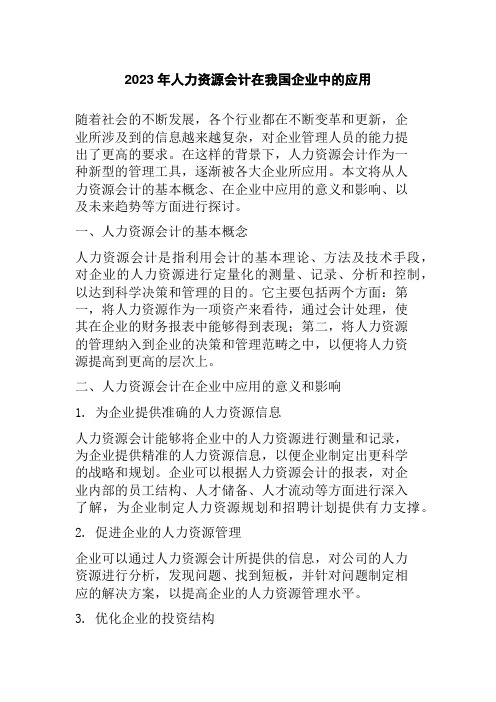 2023 年人力资源会计在我国企业中的应用

随着社会的不断发展，各个行业都在不断变革和更新，企业所涉及到的信息越来越复杂，对企业管理人员的能力提出了更高的要求。在这样的背景下，人力资源会计作为一种新型的管理工具，逐渐被各大企业所应用。本文将从人力资源会计的基本概念、在企业中应用的意义和影响、以及未来趋势等方面进行探讨。

一、人力资源会计的基本概念

人力资源会计是指利用会计的基本理论、方法及技术手段，对企业的人力资源进行定量化的测量、记录、分析和控制，以达到科学决策和管理的目的。它主要包括两个方面：第一，将人力资源作为一项资产来看待，通过会计处理，使其在企业的财务报表中能够得到表现；第二，将人力资源的管理纳入到企业的决策和管理范畴之中，以便将人力资源提高到更高的层次上。

二、人力资源会计在企业中应用的意义和影响

1. 为企业提供准确的人力资源信息

人力资源会计能够将企业中的人力资源进行测量和记录，为企业提供精准的人力资源信息，以便企业制定出更科学的战略和规划。企业可以根据人力资源会计的报表，对企业内部的员工结构、人才储备、人才流动等方面进行深入了解，为企业制定人力资源规划和招聘计划提供有力支撑。

2. 促进企业的人力资源管理

企业可以通过人力资源会计所提供的信息，对公司的人力资源进行分析，发现问题、找到短板，并针对问题制定相应的解决方案，以提高企业的人力资源管理水平。

3. 优化企业的投资结构